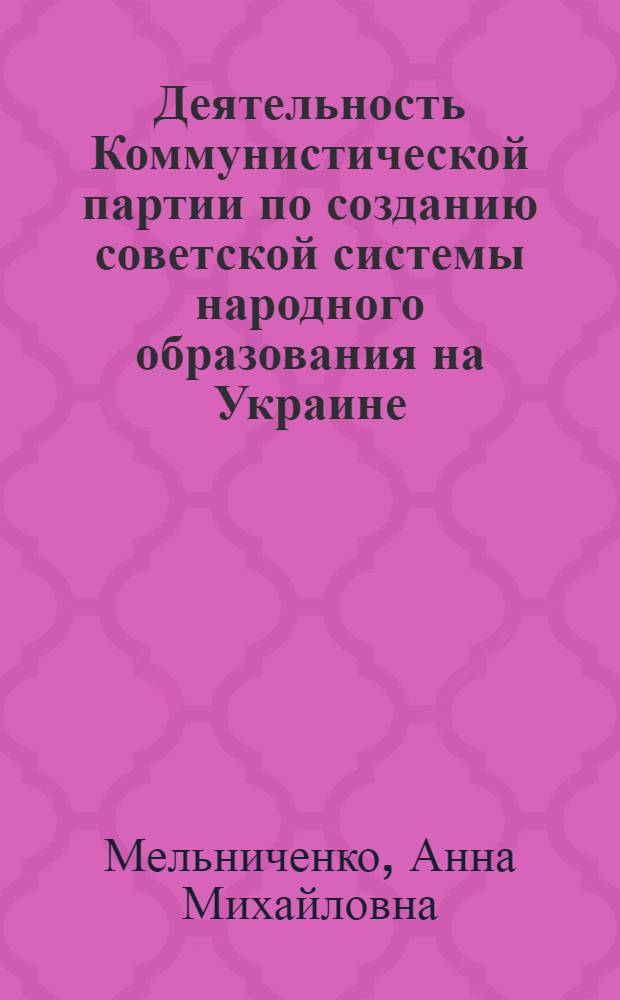 Деятельность Коммунистической партии по созданию советской системы народного образования на Украине

Мельниченко, Анна Михайловна